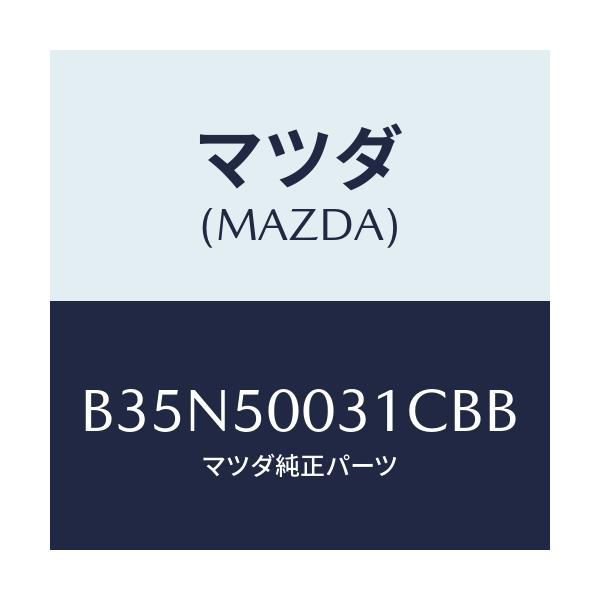 マツダ
(MAZDA)

B35N50031CBB
マツダ純正パーツ